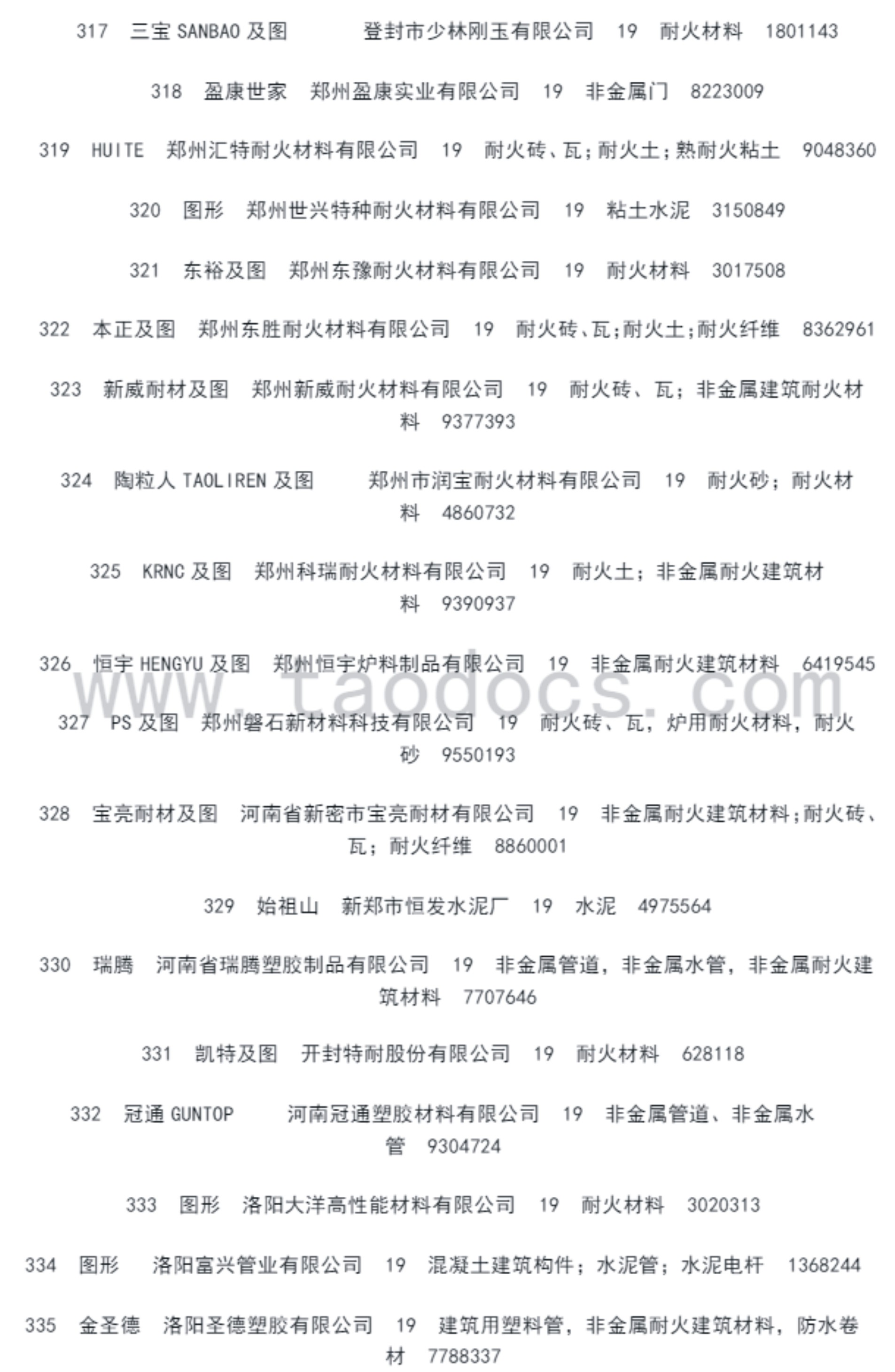 317 三宝 SANBAO 及图 登封市少林刚玉有限公司 19 耐火材料 1801143

318 盈康世家 郑州盈康实业有限公司 19 非金属门 8223009

319 HUITE 郑州汇特耐火材料有限公司 19 耐火砖、瓦;耐火土;熟耐火粘土 9048360

320 图形 郑州世兴特种耐火材料有限公司 19 粘土水泥 3150849

321 东裕及图 郑州东豫耐火材料有限公司 19 耐火材料 3017508

322 本正及图 郑州东胜耐火材料有限公司 19 耐火砖、瓦;耐火土;耐火纤维 8362961

323 新威耐材及图 郑州新威耐火材料有限公司 19 耐火砖、瓦;非金属建筑耐火材料 9377393

324 陶粒人 TAOLIREN 及图 郑州市润宝耐火材料有限公司 19 耐火砂;耐火材料 4860732

325 KRNC 及图 郑州科瑞耐火材料有限公司 19 耐火土;非金属耐火建筑材料 9390937

326 恒宇 HENGYU 及图 郑州恒宇炉料制品有限公司 19 非金属耐火建筑材料 6419545

www.taodocs.com

327 PS 及图 郑州磐石新材料科技有限公司 19 耐火砖、瓦,炉用耐火材料,耐火砂 9550193

328 宝亮耐材及图 河南省新密市宝亮耐材有限公司 19 非金属耐火建筑材料;耐火砖、瓦;耐火纤维 8860001

329 始祖山 新郑市恒发水泥厂 19 水泥 4975564

330 瑞腾 河南省瑞腾塑胶制品有限公司 19 非金属管道,非金属水管,非金属耐火建筑材料 7707646

331 凯特及图 开封特耐股份有限公司 19 耐火材料 628118

332 冠通 GUNTOP 河南冠通塑胶材料有限公司 19 非金属管道、非金属水管 9304724

333 图形 洛阳大洋高性能材料有限公司 19 耐火材料 3020313

334 图形 洛阳富兴管业有限公司 19 混凝土建筑构件;水泥管;水泥电杆 1368244

335 金圣德 洛阳圣德塑胶有限公司 19 建筑用塑料管,非金属耐火建筑材料,防水卷材 7788337